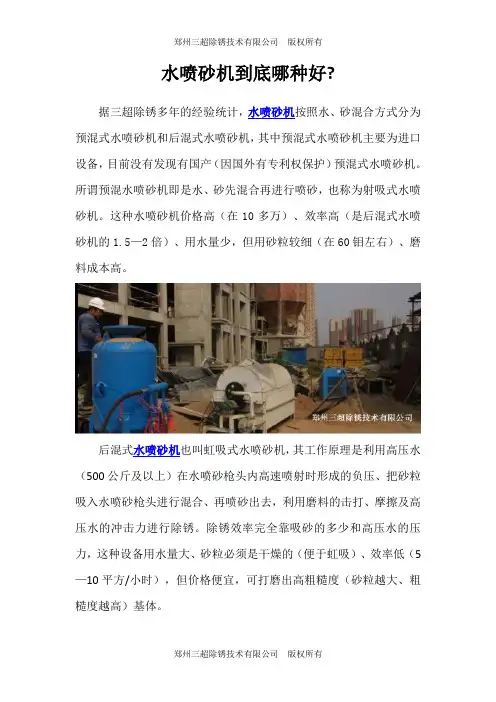 郑州三超除锈技术有限公司　版权所有

水喷砂机到底哪种好?

据三超除锈多年的经验统计，水喷砂机按照水、砂混合方式分为预混式水喷砂机和后混式水喷砂机，其中预混式水喷砂机主要为进口设备，目前没有发现有国产（因国外有专利权保护）预混式水喷砂机。所谓预混水喷砂机即是水、砂先混合再进行喷砂，也称为射吸式水喷砂机。这种水喷砂机价格高（在 10 多万）、效率高（是后混式水喷砂机的 1.5—2 倍）、用水量少，但用砂粒较细（在 60 钼左右）、磨料成本高。

郑州三超除锈技术有限公司

后混式水喷砂机也叫虹吸式水喷砂机，其工作原理是利用高压水（500 公斤及以上）在水喷砂枪头内高速喷射时形成的负压、把砂粒吸入水喷砂枪头进行混合、再喷砂出去，利用磨料的击打、摩擦及高压水的冲击力进行除锈。除锈效率完全靠吸砂的多少和高压水的压力，这种设备用水量大、砂粒必须是干燥的（便于虹吸）、效率低（5—10 平方/小时），但价格便宜，可打磨出高粗糙度（砂粒越大、粗糙度越高）基体。

郑州三超除锈技术有限公司　版权所有